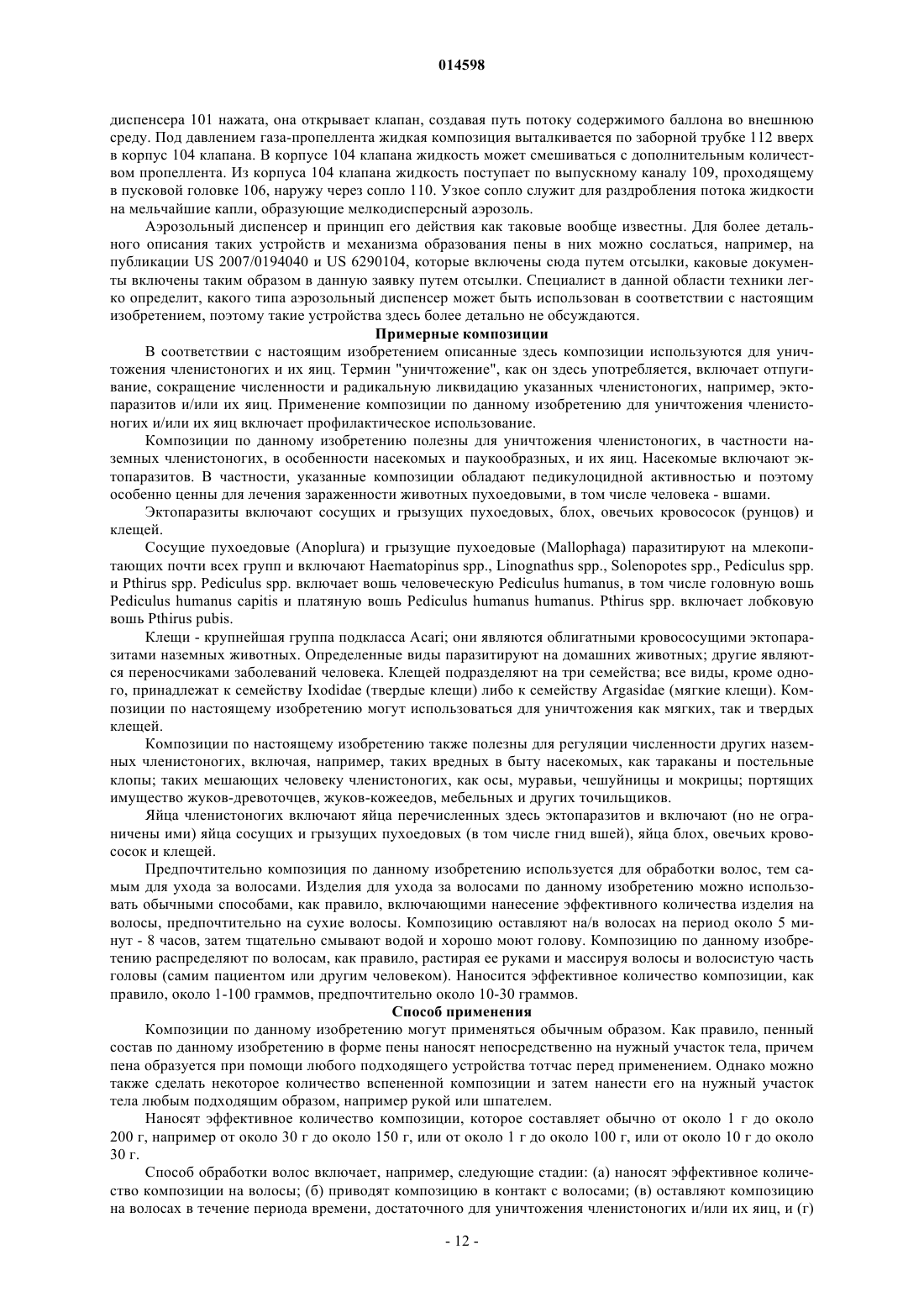 014598

диспенсера 101 нажата, она открывает клапан, создавая путь потоку содержимого баллона во внешнюю среду. Под давлением газа-пропеллента жидкая композиция выталкивается по заборной трубке 112 вверх в корпус 104 клапана. В корпусе 104 клапана жидкость может смешиваться с дополнительным количеством пропеллента. Из корпуса 104 клапана жидкость поступает по выпускному каналу 109, проходящему в пусковой головке 106, наружу через сопло 110. Узкое сопло служит для раздробления потока жидкости на мельчайшие капли, образующие мелкодисперсный аэрозоль.

Аэрозольный диспенсер и принцип его действия как таковые вообще известны. Для более детального описания таких устройств и механизма образования пены в них можно сослаться, например, на публикации US 2007/0194040 и US 6290104, которые включены сюда путем отсылки, каковые документы включены таким образом в данную заявку путем отсылки. Специалист в данной области техники легко определит, какого типа аэрозольный диспенсер может быть использован в соответствии с настоящим изобретением, поэтому такие устройства здесь более детально не обсуждаются.

Примерные композиции

В соответствии с настоящим изобретением описанные здесь композиции используются для уничтожения членистоногих и их яиц. Термин "уничтожение", как он здесь употребляется, включает отпугивание, сокращение численности и радикальную ликвидацию указанных членистоногих, например, эктопаразитов и/или их яиц. Применение композиции по данному изобретению для уничтожения членистоногих и/или их яиц включает профилактическое использование.

Композиции по данному изобретению полезны для уничтожения членистоногих, в частности наземных членистоногих, в особенности насекомых и паукообразных, и их яиц. Насекомые включают эктопаразитов. В частности, указанные композиции обладают педикулоцидной активностью и поэтому особенно ценны для лечения зараженности животных пухоедовыми, в том числе человека - вшами.

Эктопаразиты включают сосущих и грызущих пухоедовых, блох, овечьих кровососок (рунцов) и клещей.

Сосущие пухоедовые (Anoplura) и грызущие пухоедовые (Mallophaga) паразитируют на млекопитающих почти всех групп и включают Haematopinus spp., Linognathus spp., Solenopotes spp., Pediculus spp. и Pthirus spp. Pediculus spp. включает вошь человеческую Pediculus humanus, в том числе головную вошь Pediculus humanus capitis и платяную вошь Pediculus humanus humanus. Pthirus spp. включает лобковую вошь Pthirus pubis.

Клещи - крупнейшая группа подкласса Acari; они являются облигатными кровососущими эктопаразитами наземных животных. Определенные виды паразитируют на домашних животных; другие являются переносчиками заболеваний человека. Клещей подразделяют на три семейства; все виды, кроме одного, принадлежат к семейству Ixodidae (твердые клещи) либо к семейству Argasidae (мягкие клещи). Композиции по настоящему изобретению могут использоваться для уничтожения как мягких, так и твердых клещей.

Композиции по настоящему изобретению также полезны для регуляции численности других наземных членистоногих, включая, например, таких вредных в быту насекомых, как тараканы и постельные клопы; таких мешающих человеку членистоногих, как осы, муравьи, чешуйницы и мокрицы; портящих имущество жуков-древоточцев, жуков-кожеедов, мебельных и других точильщиков.

Яйца членистоногих включают яйца перечисленных здесь эктопаразитов и включают (но не ограничены ими) яйца сосущих и грызущих пухоедовых (в том числе гнид вшей), яйца блох, овечьих кровососок и клещей.

Предпочтительно композиция по данному изобретению используется для обработки волос, тем самым для ухода за волосами. Изделия для ухода за волосами по данному изобретению можно использовать обычными способами, как правило, включающими нанесение эффективного количества изделия на волосы, предпочтительно на сухие волосы. Композицию оставляют на/в волосах на период около 5 минут - 8 часов, затем тщательно смывают водой и хорошо моют голову. Композицию по данному изобретению распределяют по волосам, как правило, растирая ее руками и массируя волосы и волосистую часть головы (самим пациентом или другим человеком). Наносится эффективное количество композиции, как правило, около 1-100 граммов, предпочтительно около 10-30 граммов.

Способ применения

Композиции по данному изобретению могут применяться обычным образом. Как правило, пенный состав по данному изобретению в форме пены наносят непосредственно на нужный участок тела, причем пена образуется при помощи любого подходящего устройства тотчас перед применением. Однако можно также сделать некоторое количество вспененной композиции и затем нанести его на нужный участок тела любым подходящим образом, например рукой или шпателем.

Наносят эффективное количество композиции, которое составляет обычно от около 1 г до около 200 г, например от около 30 г до около 150 г, или от около 1 г до около 100 г, или от около 10 г до около 30 г.

Способ обработки волос включает, например, следующие стадии: (а) наносят эффективное количество композиции на волосы; (б) приводят композицию в контакт с волосами; (в) оставляют композицию на волосах в течение периода времени, достаточного для уничтожения членистоногих и/или их яиц, и (г)

- 12 -